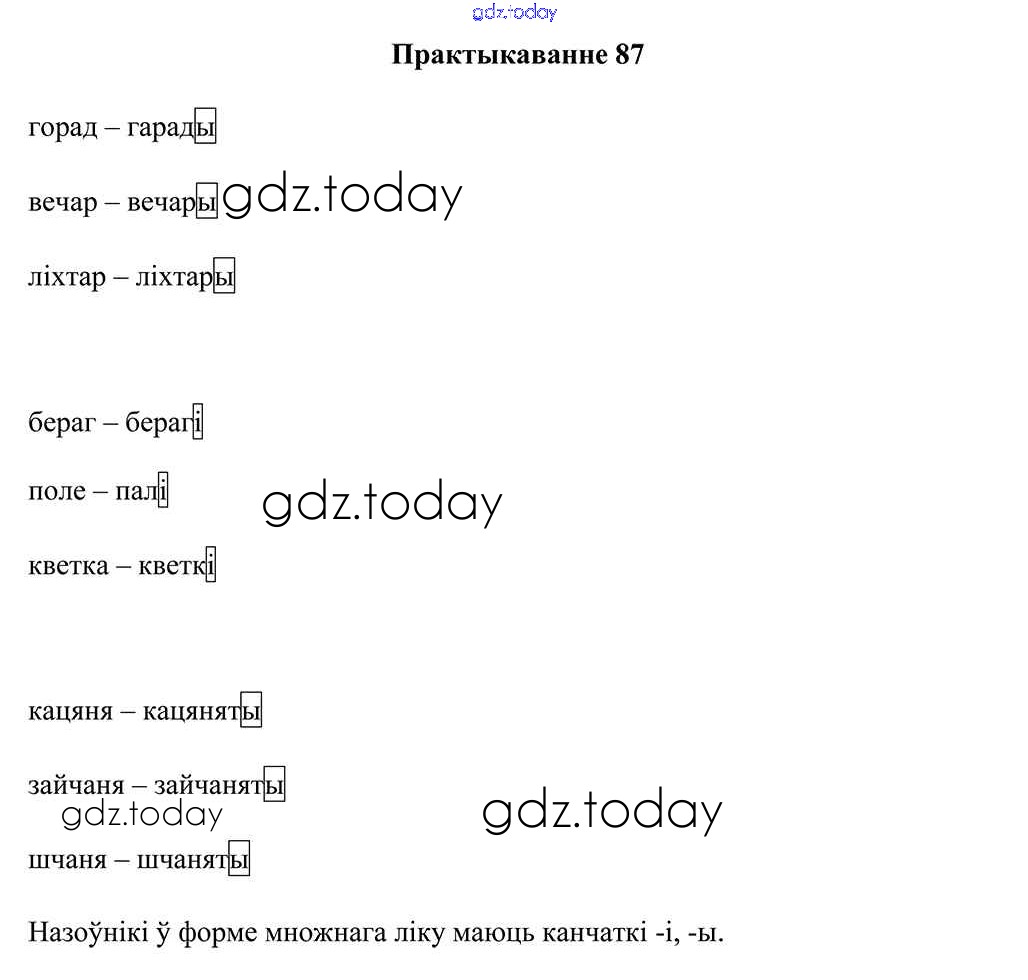 gdz.today

Практыкаванне 87

горад – гарады

вечар – вечары gdz.today

ліхтар – ліхтары

бераг – берагі

поле – палі gdz.today

кветка – кветкі

кацяня – кацяняты

зайчаня – зайчаняты
gdz.today gdz.today

шчаня – шчаняты

Назоўнікі ў форме множнага ліку маюць канчаткі -і, -ы.